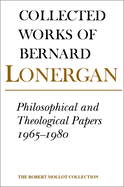 COLLECTED WORKS OF BERNARD LONERGAN

Philosophical and Theological Papers 1965–1980

THE ROBERT MOLLOT COLLECTION